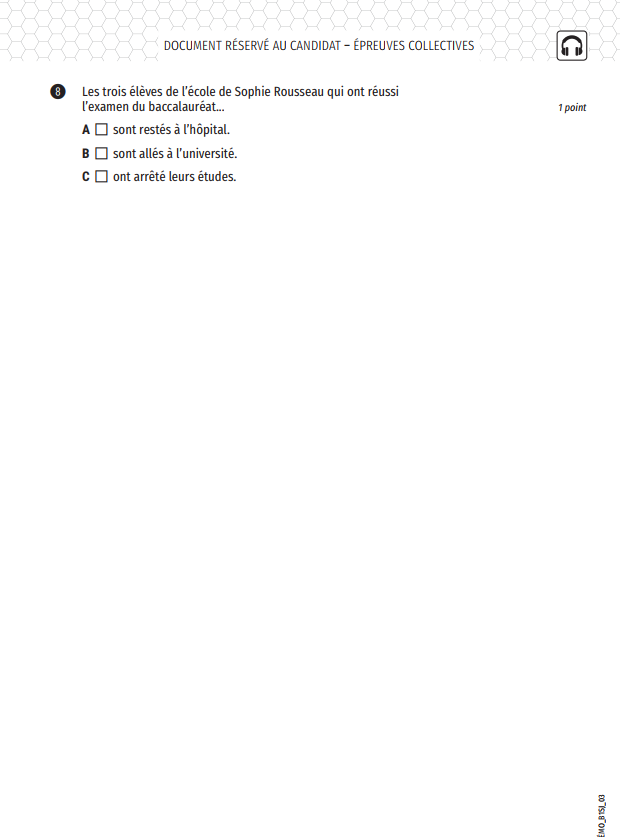 DOCUMENT RÉSERVÉ AU CANDIDAT – ÉPREUVES COLLECTIVES

8 Les trois élèves de l'école de Sophie Rousseau qui ont réussi l'examen du baccalauréat...

1 point

A ☐ sont restés à l'hôpital.

B ☐ sont allés à l'université.

C ☐ ont arrêté leurs études.

ÉMO_B1SJ_03